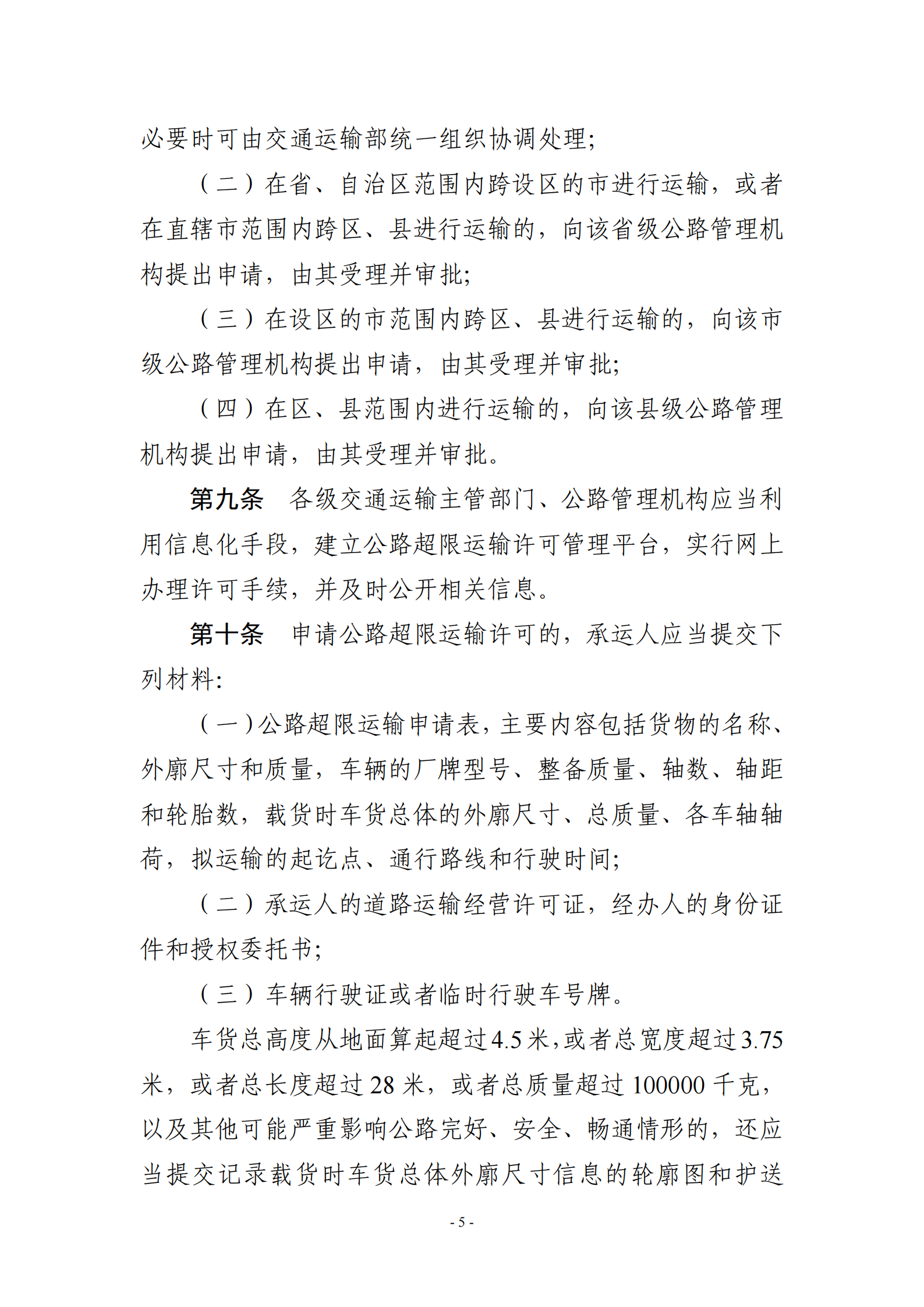 必要时可由交通运输部统一组织协调处理;

（二）在省、自治区范围内跨设区的市进行运输，或者在直辖市范围内跨区、县进行运输的，向该省级公路管理机构提出申请，由其受理并审批;

（三）在设区的市范围内跨区、县进行运输的，向该市级公路管理机构提出申请，由其受理并审批;

（四）在区、县范围内进行运输的，向该县级公路管理机构提出申请，由其受理并审批。

第九条 各级交通运输主管部门、公路管理机构应当利用信息化手段，建立公路超限运输许可管理平台，实行网上办理许可手续，并及时公开相关信息。

第十条 申请公路超限运输许可的，承运人应当提交下列材料:

（一）公路超限运输申请表，主要内容包括货物的名称、外廓尺寸和质量，车辆的厂牌型号、整备质量、轴数、轴距和轮胎数，载货时车货总体的外廓尺寸、总质量、各车轴轴荷，拟运输的起讫点、通行路线和行驶时间;

（二）承运人的道路运输经营许可证，经办人的身份证件和授权委托书;

（三）车辆行驶证或者临时行驶车号牌。

车货总高度从地面算起超过4.5米，或者总宽度超过3.75米，或者总长度超过28米，或者总质量超过100000千克，以及其他可能严重影响公路完好、安全、畅通情形的，还应当提交记录载货时车货总体外廓尺寸信息的轮廓图和护送

- 5 -